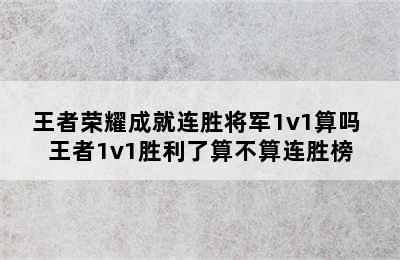 王者荣耀成就连胜将军1v1算吗
王者1v1胜利了算不算连胜榜